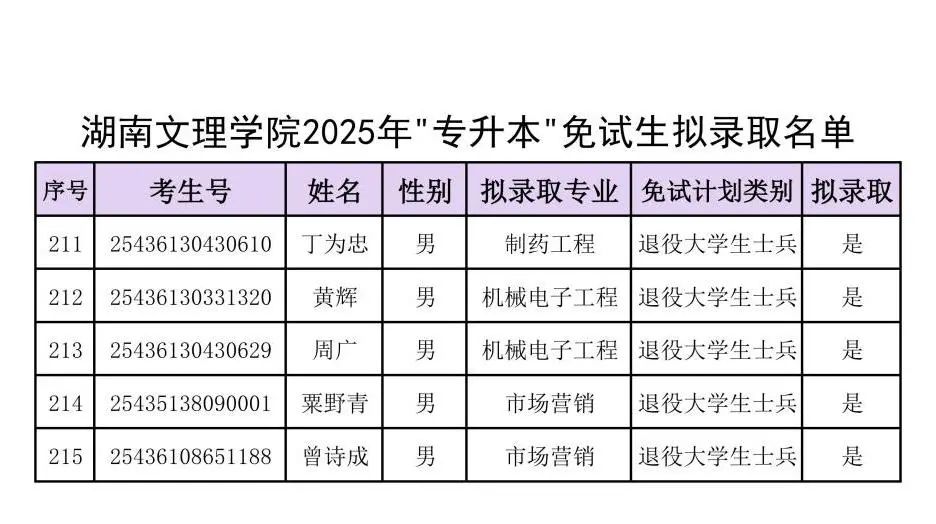 湖南文理学院2025年"专升本"免试生拟录取名单

| 序号 | 考生号 | 姓名 | 性别 | 拟录取专业 | 免试计划类别 | 拟录取 |
|---|---|---|---|---|---|---|
| 211 | 25436130430610 | 丁为忠 | 男 | 制药工程 | 退役大学生士兵 | 是 |
| 212 | 25436130331320 | 黄辉 | 男 | 机械电子工程 | 退役大学生士兵 | 是 |
| 213 | 25436130430629 | 周广 | 男 | 机械电子工程 | 退役大学生士兵 | 是 |
| 214 | 25435138090001 | 粟野青 | 男 | 市场营销 | 退役大学生士兵 | 是 |
| 215 | 25436108651188 | 曾诗成 | 男 | 市场营销 | 退役大学生士兵 | 是 |